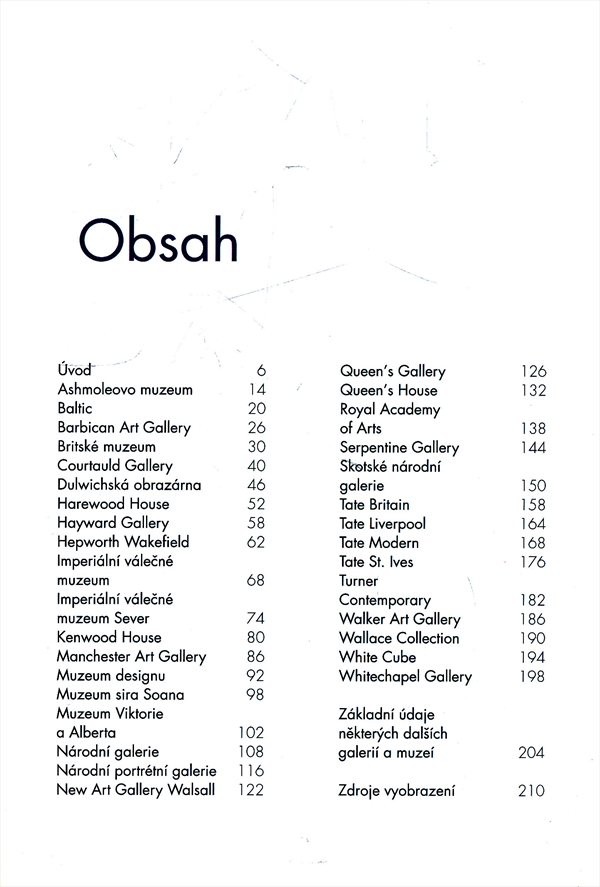 Obsah

Úvod 6
Ashmoleovo muzeum 14
Baltic 20
Barbican Art Gallery 26
Britské muzeum 30
Courtauld Gallery 40
Dulwichská obrazárna 46
Harewood House 52
Hayward Gallery 58
Hepworth Wakefield 62
Imperiální válečné muzeum 68
Imperiální válečné muzeum Sever 74
Kenwood House 80
Manchester Art Gallery 86
Muzeum designu 92
Muzeum sira Soana 98
Muzeum Viktorie a Alberta 102
Národní galerie 108
Národní portrétní galerie 116
New Art Gallery Walsall 122

Queen's Gallery 126
Queen's House 132
Royal Academy of Arts 138
Serpentine Gallery 144
Skotské národní galerie 150
Tate Britain 158
Tate Liverpool 164
Tate Modern 168
Tate St. Ives 176
Turner Contemporary 182
Walker Art Gallery 186
Wallace Collection 190
White Cube 194
Whitechapel Gallery 198

Základní údaje některých dalších galerií a muzeí 204

Zdroje vyobrazení 210